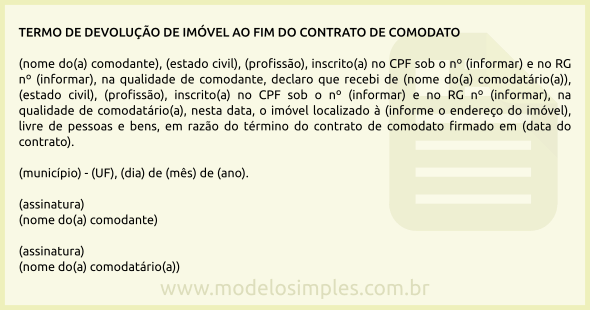 TERMO DE DEVOLUÇÃO DE IMÓVEL AO FIM DO CONTRATO DE COMODATO

(nome do(a) comodante), (estado civil), (profissão), inscrito(a) no CPF sob o nº (informar) e no RG nº (informar), na qualidade de comodante, declaro que recebi de (nome do(a) comodatário(a)), (estado civil), (profissão), inscrito(a) no CPF sob o nº (informar) e no RG nº (informar), na qualidade de comodatário(a), nesta data, o imóvel localizado à (informe o endereço do imóvel), livre de pessoas e bens, em razão do término do contrato de comodato firmado em (data do contrato).

(município) - (UF), (dia) de (mês) de (ano).

(assinatura)
(nome do(a) comodante)

(assinatura)
(nome do(a) comodatário(a))

www.modelosimples.com.br